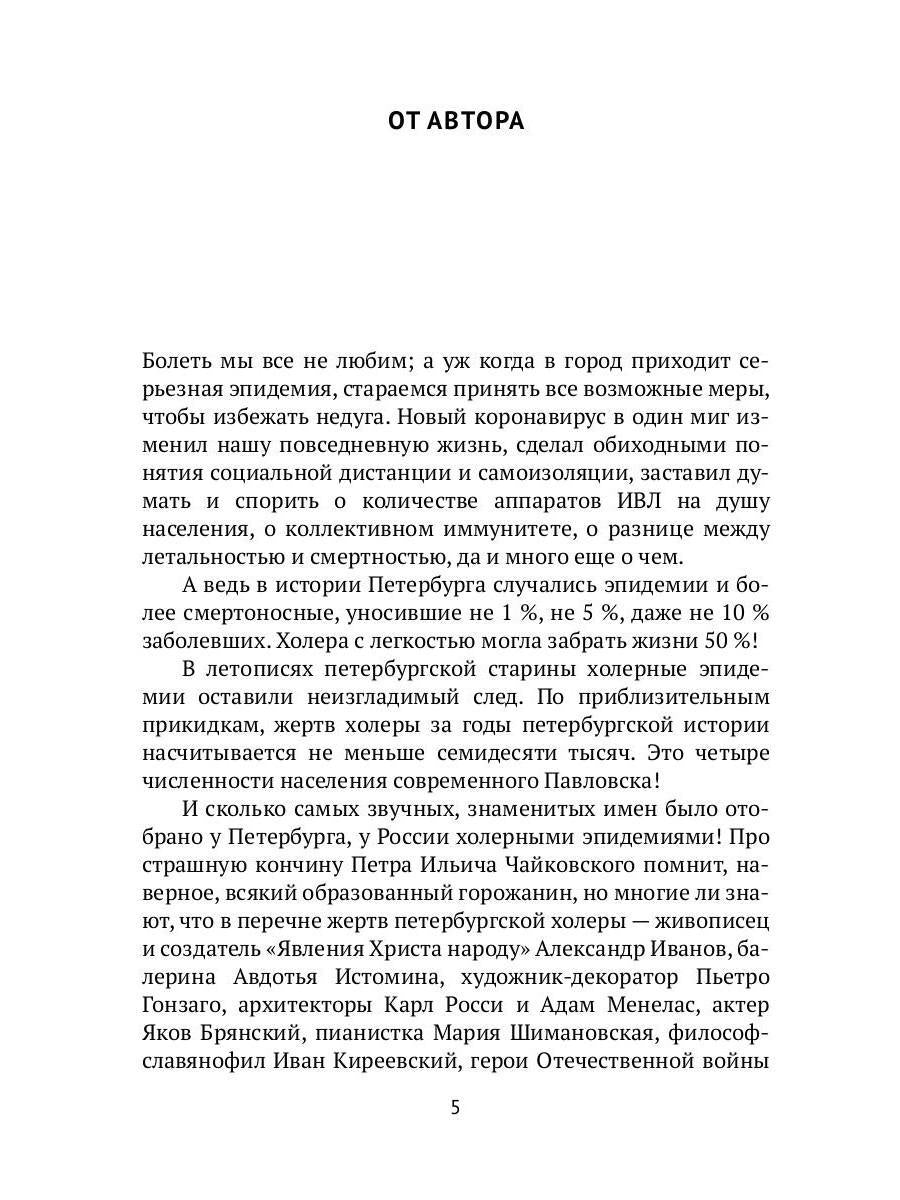 ОТ АВТОРА

Болеть мы все не любим; а уж когда в город приходит серьезная эпидемия, стараемся принять все возможные меры, чтобы избежать недуга. Новый коронавирус в один миг изменил нашу повседневную жизнь, сделал обиходными понятия социальной дистанции и самоизоляции, заставил думать и спорить о количестве аппаратов ИВЛ на душу населения, о коллективном иммунитете, о разнице между летальностью и смертностью, да и много еще о чем.

А ведь в истории Петербурга случались эпидемии и более смертоносные, уносившие не 1 %, не 5 %, даже не 10 % заболевших. Холера с легкостью могла забрать жизни 50 %!

В летописях петербургской старины холерные эпидемии оставили неизгладимый след. По приблизительным прикидкам, жертв холеры за годы петербургской истории насчитывается не меньше семидесяти тысяч. Это четыре численности населения современного Павловска!

И сколько самых звучных, знаменитых имен было отобрано у Петербурга, у России холерными эпидемиями! Про страшную кончину Петра Ильича Чайковского помнит, наверное, всякий образованный горожанин, но многие ли знают, что в перечне жертв петербургской холеры — живописец и создатель «Явления Христа народу» Александр Иванов, балерина Авдотья Истомина, художник-декоратор Пьетро Гонзаго, архитекторы Карл Росси и Адам Менелас, актер Яков Брянский, пианистка Мария Шимановская, философ-славянофил Иван Киреевский, герои Отечественной войны

5